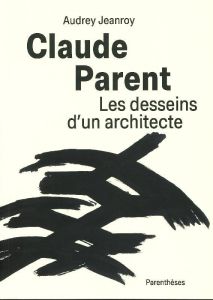 Audrey Jeanroy

Claude Parent

Les desseins d'un architecte

Parenthèses